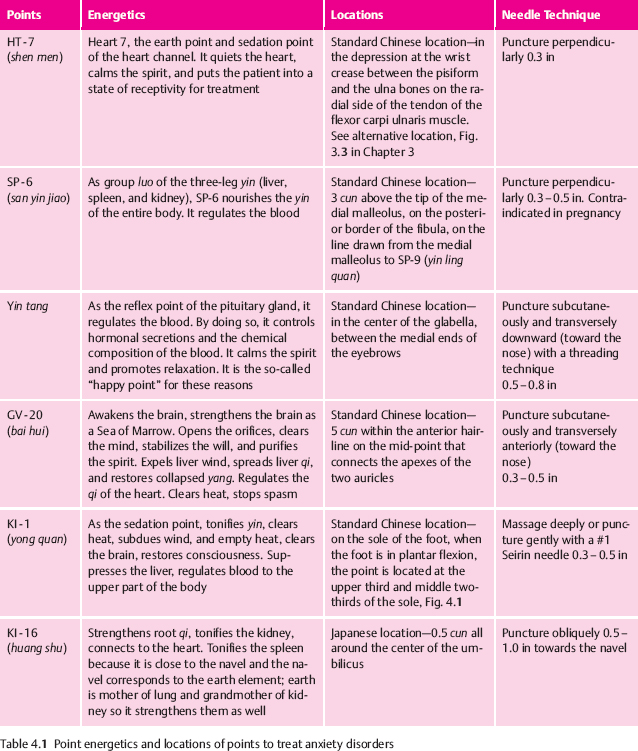 | Points | Energetics | Locations | Needle Technique |
|---|---|---|---|
| HT-7 (shen men) | Heart 7, the earth point and sedation point of the heart channel. It quiets the heart, calms the spirit, and puts the patient into a state of receptivity for treatment | Standard Chinese location—in the depression at the wrist crease between the pisiform and the ulna bones on the radial side of the tendon of the flexor carpi ulnaris muscle. See alternative location, Fig. 3.3 in Chapter 3 | Puncture perpendicularly 0.3 in |
| SP-6 (san yin jiao) | As group luo of the three-leg yin (liver, spleen, and kidney), SP-6 nourishes the yin of the entire body. It regulates the blood | Standard Chinese location—3 cun above the tip of the medial malleolus, on the posterior border of the fibula, on the line drawn from the medial malleolus to SP-9 (yin ling quan) | Puncture perpendicularly 0.3–0.5 in. Contraindicated in pregnancy |
| Yin tang | As the reflex point of the pituitary gland, it regulates the blood. By doing so, it controls hormonal secretions and the chemical composition of the blood. It calms the spirit and promotes relaxation. It is the so-called "happy point" for these reasons | Standard Chinese location—in the center of the glabella, between the medial ends of the eyebrows | Puncture subcutaneously and transversely downward (toward the nose) with a threading technique 0.5–0.8 in |
| GV-20 (bai hui) | Awakens the brain, strengthens the brain as a Sea of Marrow. Opens the orifices, clears the mind, stabilizes the will, and purifies the spirit. Expels liver wind, spreads liver qi, and restores collapsed yang. Regulates the qi of the heart. Clears heat, stops spasm | Standard Chinese location—5 cun within the anterior hairline on the mid-point that connects the apexes of the two auricles | Puncture subcutaneously and transversely anteriorly (toward the nose) 0.3–0.5 in |
| KI-1 (yong quan) | As the sedation point, tonifies yin, clears heat, subdues wind, and empty heat, clears the brain, restores consciousness. Suppresses the liver, regulates blood to the upper part of the body | Standard Chinese location—on the sole of the foot, when the foot is in plantar flexion, the point is located at the upper third and middle two-thirds of the sole, Fig. 4.1 | Massage deeply or puncture gently with a #1 Seirin needle 0.3–0.5 in |
| KI-16 (huang shu) | Strengthens root qi, tonifies the kidney, connects to the heart. Tonifies the spleen because it is close to the navel and the navel corresponds to the earth element; earth is mother of lung and grandmother of kidney so it strengthens them as well | Japanese location—0.5 cun all around the center of the umbilicus | Puncture obliquely 0.5–1.0 in towards the navel |

Table 4.1 Point energetics and locations of points to treat anxiety disorders